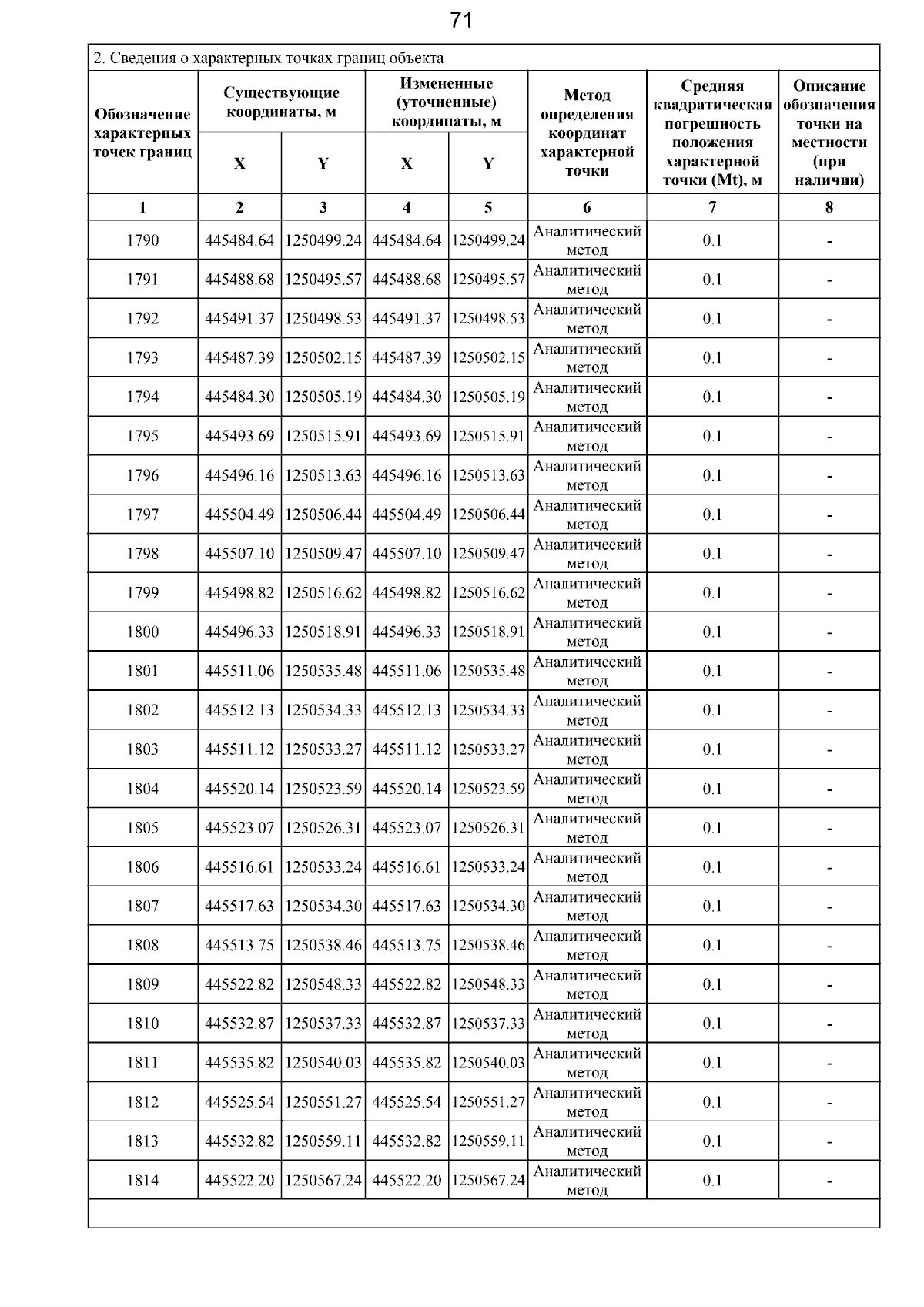 71

2. Сведения о характерных точках границ объекта

| Обозначение характерных точек границ | Существующие координаты, м X | Существующие координаты, м Y | Измененные (уточненные) координаты, м X | Измененные (уточненные) координаты, м Y | Метод определения координат характерной точки | Средняя квадратическая погрешность положения характерной точки (Mt), м | Описание обозначения точки на местности (при наличии) |
|---|---|---|---|---|---|---|---|
| 1 | 2 | 3 | 4 | 5 | 6 | 7 | 8 |
| 1790 | 445484.64 | 1250499.24 | 445484.64 | 1250499.24 | Аналитический метод | 0.1 | - |
| 1791 | 445488.68 | 1250495.57 | 445488.68 | 1250495.57 | Аналитический метод | 0.1 | - |
| 1792 | 445491.37 | 1250498.53 | 445491.37 | 1250498.53 | Аналитический метод | 0.1 | - |
| 1793 | 445487.39 | 1250502.15 | 445487.39 | 1250502.15 | Аналитический метод | 0.1 | - |
| 1794 | 445484.30 | 1250505.19 | 445484.30 | 1250505.19 | Аналитический метод | 0.1 | - |
| 1795 | 445493.69 | 1250515.91 | 445493.69 | 1250515.91 | Аналитический метод | 0.1 | - |
| 1796 | 445496.16 | 1250513.63 | 445496.16 | 1250513.63 | Аналитический метод | 0.1 | - |
| 1797 | 445504.49 | 1250506.44 | 445504.49 | 1250506.44 | Аналитический метод | 0.1 | - |
| 1798 | 445507.10 | 1250509.47 | 445507.10 | 1250509.47 | Аналитический метод | 0.1 | - |
| 1799 | 445498.82 | 1250516.62 | 445498.82 | 1250516.62 | Аналитический метод | 0.1 | - |
| 1800 | 445496.33 | 1250518.91 | 445496.33 | 1250518.91 | Аналитический метод | 0.1 | - |
| 1801 | 445511.06 | 1250535.48 | 445511.06 | 1250535.48 | Аналитический метод | 0.1 | - |
| 1802 | 445512.13 | 1250534.33 | 445512.13 | 1250534.33 | Аналитический метод | 0.1 | - |
| 1803 | 445511.12 | 1250533.27 | 445511.12 | 1250533.27 | Аналитический метод | 0.1 | - |
| 1804 | 445520.14 | 1250523.59 | 445520.14 | 1250523.59 | Аналитический метод | 0.1 | - |
| 1805 | 445523.07 | 1250526.31 | 445523.07 | 1250526.31 | Аналитический метод | 0.1 | - |
| 1806 | 445516.61 | 1250533.24 | 445516.61 | 1250533.24 | Аналитический метод | 0.1 | - |
| 1807 | 445517.63 | 1250534.30 | 445517.63 | 1250534.30 | Аналитический метод | 0.1 | - |
| 1808 | 445513.75 | 1250538.46 | 445513.75 | 1250538.46 | Аналитический метод | 0.1 | - |
| 1809 | 445522.82 | 1250548.33 | 445522.82 | 1250548.33 | Аналитический метод | 0.1 | - |
| 1810 | 445532.87 | 1250537.33 | 445532.87 | 1250537.33 | Аналитический метод | 0.1 | - |
| 1811 | 445535.82 | 1250540.03 | 445535.82 | 1250540.03 | Аналитический метод | 0.1 | - |
| 1812 | 445525.54 | 1250551.27 | 445525.54 | 1250551.27 | Аналитический метод | 0.1 | - |
| 1813 | 445532.82 | 1250559.11 | 445532.82 | 1250559.11 | Аналитический метод | 0.1 | - |
| 1814 | 445522.20 | 1250567.24 | 445522.20 | 1250567.24 | Аналитический метод | 0.1 | - |